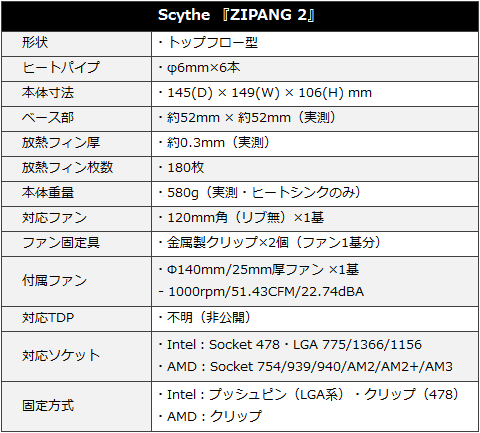 | Scythe 『ZIPANG 2』 | |
|---|---|
| 形状 | ・トップフロー型 |
| ヒートパイプ | ・φ6mm×6本 |
| 本体寸法 | ・145(D) × 149(W) × 106(H) mm |
| ベース部 | ・約52mm × 約52mm（実測） |
| 放熱フィン厚 | ・約0.3mm（実測） |
| 放熱フィン枚数 | ・180枚 |
| 本体重量 | ・580g（実測・ヒートシンクのみ） |
| 対応ファン | ・120mm角（リブ無）×1基 |
| ファン固定具 | ・金属製クリップ×2個（ファン1基分） |
| 付属ファン | ・Φ140mm/25mm厚ファン ×1基 - 1000rpm/51.43CFM/22.74dBA |
| 対応TDP | ・不明（非公開） |
| 対応ソケット | ・Intel：Socket 478・LGA 775/1366/1156 ・AMD：Socket 754/939/940/AM2/AM2+/AM3 |
| 固定方式 | ・Intel：プッシュピン（LGA系）・クリップ（478） ・AMD：クリップ |